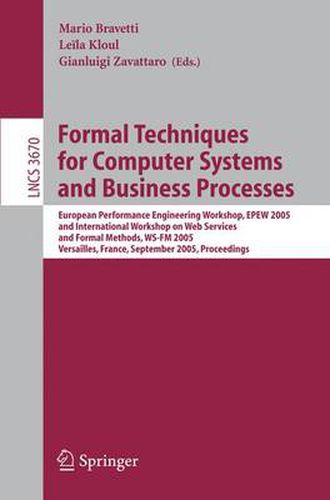 Mario Bravetti
Leïla Kloul
Gianluigi Zavattaro (Eds.)

LNCS 3670

Formal Techniques for Computer Systems and Business Processes

European Performance Engineering Workshop, EPEW 2005 and International Workshop on Web Services and Formal Methods, WS-FM 2005
Versailles, France, September 2005, Proceedings

Springer